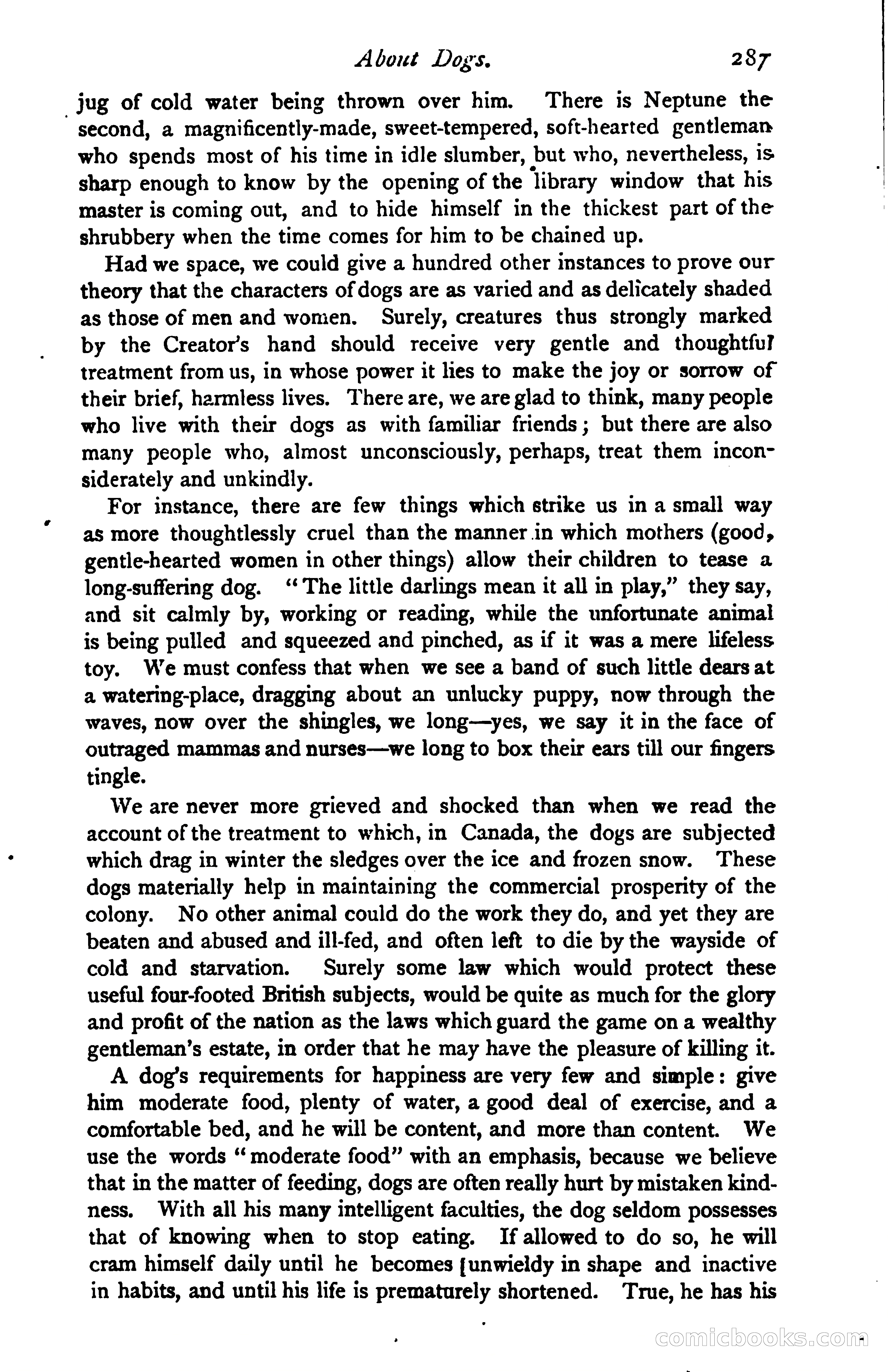 About Dogs. 287

jug of cold water being thrown over him. There is Neptune the second, a magnificently-made, sweet-tempered, soft-hearted gentleman who spends most of his time in idle slumber, but who, nevertheless, is sharp enough to know by the opening of the library window that his master is coming out, and to hide himself in the thickest part of the shrubbery when the time comes for him to be chained up.

Had we space, we could give a hundred other instances to prove our theory that the characters of dogs are as varied and as delicately shaded as those of men and women. Surely, creatures thus strongly marked by the Creator's hand should receive very gentle and thoughtful treatment from us, in whose power it lies to make the joy or sorrow of their brief, harmless lives. There are, we are glad to think, many people who live with their dogs as with familiar friends; but there are also many people who, almost unconsciously, perhaps, treat them inconsiderately and unkindly.

For instance, there are few things which strike us in a small way as more thoughtlessly cruel than the manner in which mothers (good, gentle-hearted women in other things) allow their children to tease a long-suffering dog. "The little darlings mean it all in play," they say, and sit calmly by, working or reading, while the unfortunate animal is being pulled and squeezed and pinched, as if it was a mere lifeless toy. We must confess that when we see a band of such little dears at a watering-place, dragging about an unlucky puppy, now through the waves, now over the shingles, we long—yes, we say it in the face of outraged mammas and nurses—we long to box their ears till our fingers tingle.

We are never more grieved and shocked than when we read the account of the treatment to which, in Canada, the dogs are subjected which drag in winter the sledges over the ice and frozen snow. These dogs materially help in maintaining the commercial prosperity of the colony. No other animal could do the work they do, and yet they are beaten and abused and ill-fed, and often left to die by the wayside of cold and starvation. Surely some law which would protect these useful four-footed British subjects, would be quite as much for the glory and profit of the nation as the laws which guard the game on a wealthy gentleman's estate, in order that he may have the pleasure of killing it.

A dog's requirements for happiness are very few and simple: give him moderate food, plenty of water, a good deal of exercise, and a comfortable bed, and he will be content, and more than content. We use the words "moderate food" with an emphasis, because we believe that in the matter of feeding, dogs are often really hurt by mistaken kindness. With all his many intelligent faculties, the dog seldom possesses that of knowing when to stop eating. If allowed to do so, he will cram himself daily until he becomes unwieldy in shape and inactive in habits, and until his life is prematurely shortened. True, he has his

comicbooks.com